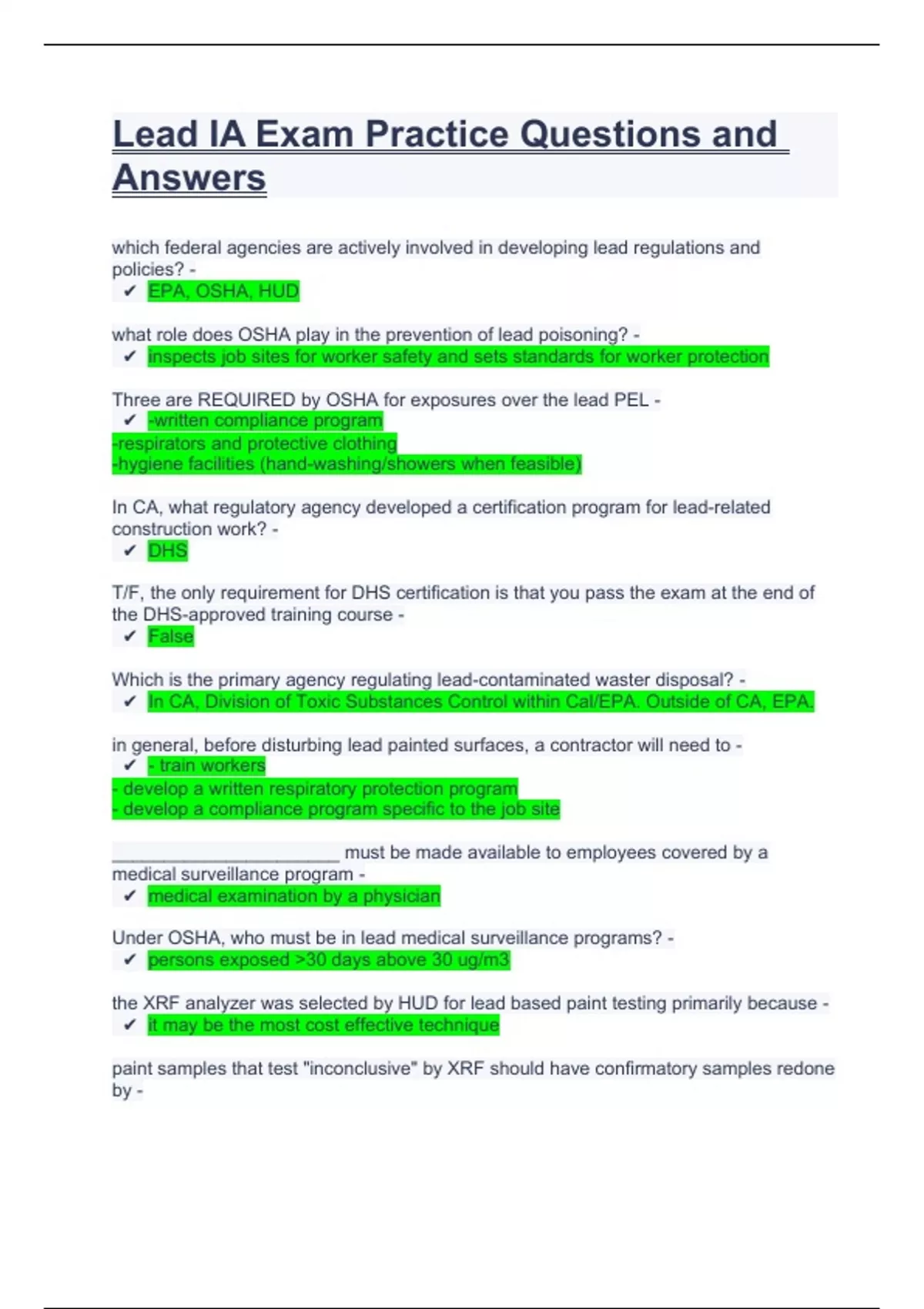 Lead IA Exam Practice Questions and Answers

which federal agencies are actively involved in developing lead regulations and policies? -
✔ EPA, OSHA, HUD

what role does OSHA play in the prevention of lead poisoning? -
✔ inspects job sites for worker safety and sets standards for worker protection

Three are REQUIRED by OSHA for exposures over the lead PEL -
✔ -written compliance program
-respirators and protective clothing
-hygiene facilities (hand-washing/showers when feasible)

In CA, what regulatory agency developed a certification program for lead-related construction work? -
✔ DHS

T/F, the only requirement for DHS certification is that you pass the exam at the end of the DHS-approved training course -
✔ False

Which is the primary agency regulating lead-contaminated waster disposal? -
✔ In CA, Division of Toxic Substances Control within Cal/EPA. Outside of CA, EPA.

in general, before disturbing lead painted surfaces, a contractor will need to -
✔ - train workers
- develop a written respiratory protection program
- develop a compliance program specific to the job site

______________________ must be made available to employees covered by a medical surveillance program -
✔ medical examination by a physician

Under OSHA, who must be in lead medical surveillance programs? -
✔ persons exposed >30 days above 30 ug/m3

the XRF analyzer was selected by HUD for lead based paint testing primarily because -
✔ it may be the most cost effective technique

paint samples that test "inconclusive" by XRF should have confirmatory samples redone by -